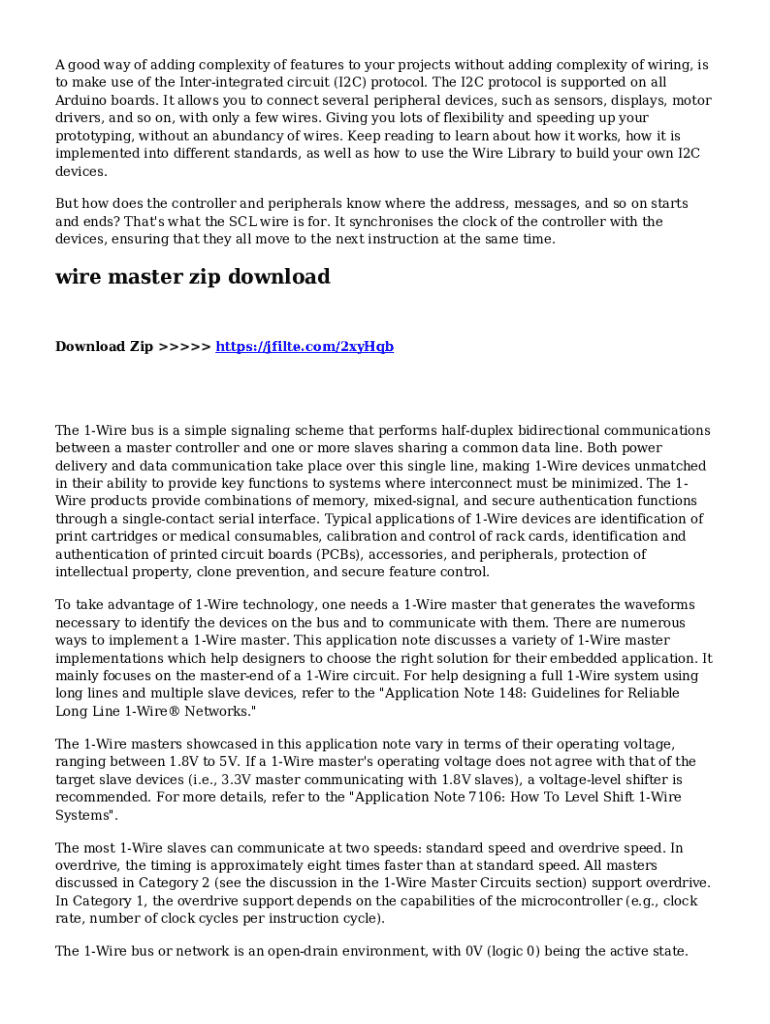 A good way of adding complexity of features to your projects without adding complexity of wiring, is to make use of the Inter-integrated circuit (I2C) protocol. The I2C protocol is supported on all Arduino boards. It allows you to connect several peripheral devices, such as sensors, displays, motor drivers, and so on, with only a few wires. Giving you lots of flexibility and speeding up your prototyping, without an abundancy of wires. Keep reading to learn about how it works, how it is implemented into different standards, as well as how to use the Wire Library to build your own I2C devices.

But how does the controller and peripherals know where the address, messages, and so on starts and ends? That's what the SCL wire is for. It synchronises the clock of the controller with the devices, ensuring that they all move to the next instruction at the same time.

wire master zip download

Download Zip >>>>> https://jfilte.com/2xyHqb

The 1-Wire bus is a simple signaling scheme that performs half-duplex bidirectional communications between a master controller and one or more slaves sharing a common data line. Both power delivery and data communication take place over this single line, making 1-Wire devices unmatched in their ability to provide key functions to systems where interconnect must be minimized. The 1-Wire products provide combinations of memory, mixed-signal, and secure authentication functions through a single-contact serial interface. Typical applications of 1-Wire devices are identification of print cartridges or medical consumables, calibration and control of rack cards, identification and authentication of printed circuit boards (PCBs), accessories, and peripherals, protection of intellectual property, clone prevention, and secure feature control.

To take advantage of 1-Wire technology, one needs a 1-Wire master that generates the waveforms necessary to identify the devices on the bus and to communicate with them. There are numerous ways to implement a 1-Wire master. This application note discusses a variety of 1-Wire master implementations which help designers to choose the right solution for their embedded application. It mainly focuses on the master-end of a 1-Wire circuit. For help designing a full 1-Wire system using long lines and multiple slave devices, refer to the "Application Note 148: Guidelines for Reliable Long Line 1-Wire® Networks."

The 1-Wire masters showcased in this application note vary in terms of their operating voltage, ranging between 1.8V to 5V. If a 1-Wire master's operating voltage does not agree with that of the target slave devices (i.e., 3.3V master communicating with 1.8V slaves), a voltage-level shifter is recommended. For more details, refer to the "Application Note 7106: How To Level Shift 1-Wire Systems".

The most 1-Wire slaves can communicate at two speeds: standard speed and overdrive speed. In overdrive, the timing is approximately eight times faster than at standard speed. All masters discussed in Category 2 (see the discussion in the 1-Wire Master Circuits section) support overdrive. In Category 1, the overdrive support depends on the capabilities of the microcontroller (e.g., clock rate, number of clock cycles per instruction cycle).

The 1-Wire bus or network is an open-drain environment, with 0V (logic 0) being the active state.